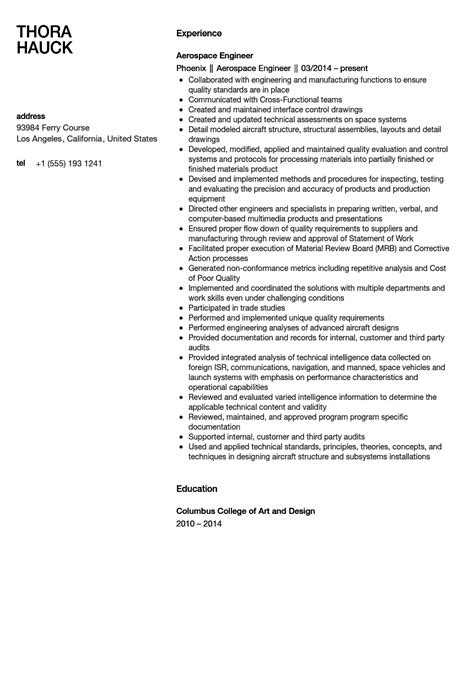 THORA
HAUCK

address
93984 Ferry Course
Los Angeles, California, United States

tel +1 (555) 193 1241

Experience

Aerospace Engineer
Phoenix || Aerospace Engineer || 03/2014 – present

- Collaborated with engineering and manufacturing functions to ensure quality standards are in place
- Communicated with Cross-Functional teams
- Created and maintained interface control drawings
- Created and updated technical assessments on space systems
- Detail modeled aircraft structure, structural assemblies, layouts and detail drawings
- Developed, modified, applied and maintained quality evaluation and control systems and protocols for processing materials into partially finished or finished materials product
- Devised and implemented methods and procedures for inspecting, testing and evaluating the precision and accuracy of products and production equipment
- Directed other engineers and specialists in preparing written, verbal, and computer-based multimedia products and presentations
- Ensured proper flow down of quality requirements to suppliers and manufacturing through review and approval of Statement of Work
- Facilitated proper execution of Material Review Board (MRB) and Corrective Action processes
- Generated non-conformance metrics including repetitive analysis and Cost of Poor Quality
- Implemented and coordinated the solutions with multiple departments and work skills even under challenging conditions
- Participated in trade studies
- Performed and implemented unique quality requirements
- Performed engineering analyses of advanced aircraft designs
- Provided documentation and records for internal, customer and third party audits
- Provided integrated analysis of technical intelligence data collected on foreign ISR, communications, navigation, and manned, space vehicles and launch systems with emphasis on performance characteristics and operational capabilities
- Reviewed and evaluated varied intelligence information to determine the applicable technical content and validity
- Reviewed, maintained, and approved program program specific documentation
- Supported internal, customer and third party audits
- Used and applied technical standards, principles, theories, concepts, and techniques in designing aircraft structure and subsystems installations

Education

Columbus College of Art and Design
2010 – 2014